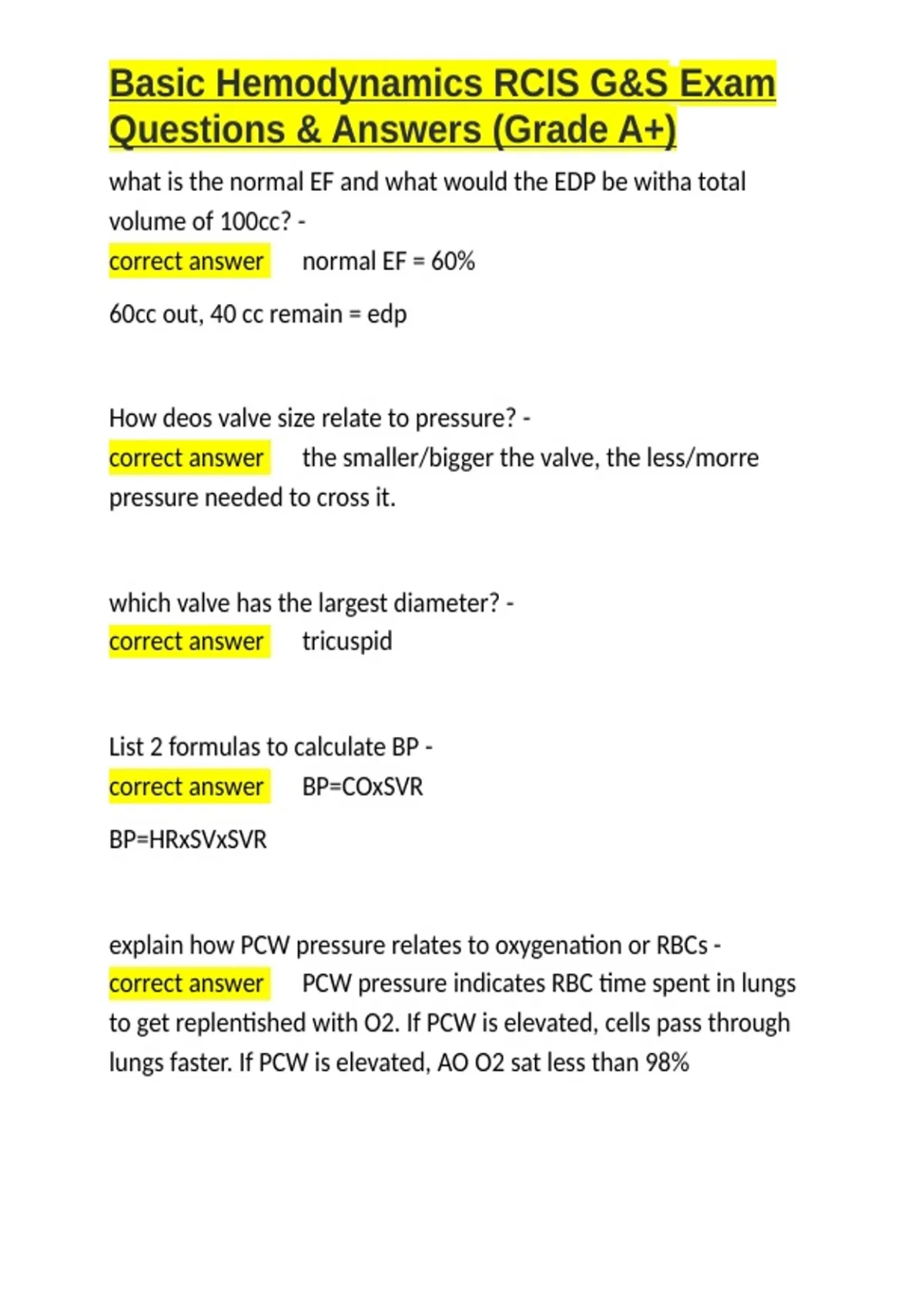 Basic Hemodynamics RCIS G&S Exam Questions & Answers (Grade A+)

what is the normal EF and what would the EDP be witha total volume of 100cc? -
correct answer normal EF = 60%

60cc out, 40 cc remain = edp

How deos valve size relate to pressure? -
correct answer the smaller/bigger the valve, the less/morre pressure needed to cross it.

which valve has the largest diameter? -
correct answer tricuspid

List 2 formulas to calculate BP -
correct answer BP=COxSVR

BP=HRxSVxSVR

explain how PCW pressure relates to oxygenation or RBCs -
correct answer PCW pressure indicates RBC time spent in lungs to get replentished with O2. If PCW is elevated, cells pass through lungs faster. If PCW is elevated, AO O2 sat less than 98%